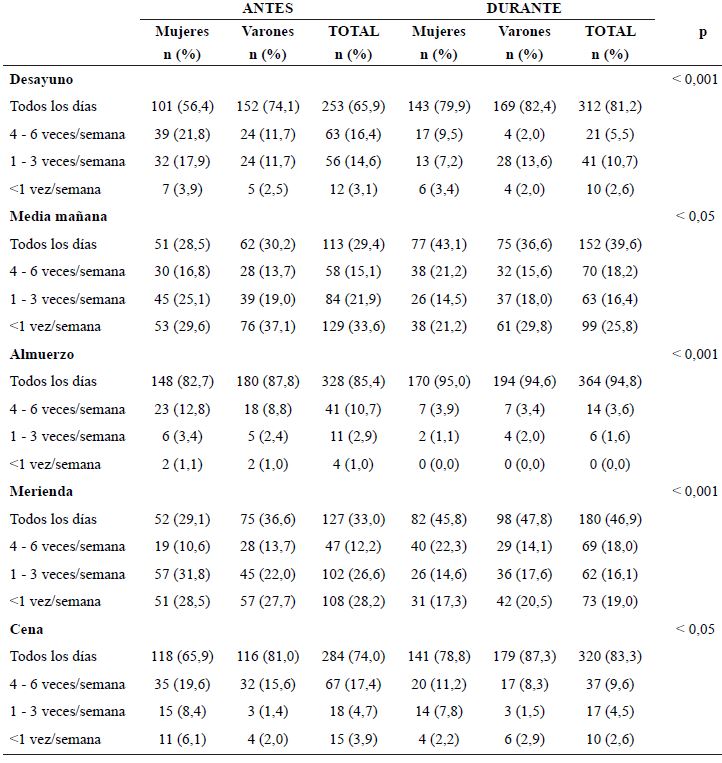 | | ANTES | | | DURANTE | | | |
|---|---|---|---|---|---|---|---|
| | Mujeres n (%) | Varones n (%) | TOTAL n (%) | Mujeres n (%) | Varones n (%) | TOTAL n (%) | p |
| **Desayuno** | | | | | | | < 0,001 |
| Todos los días | 101 (56,4) | 152 (74,1) | 253 (65,9) | 143 (79,9) | 169 (82,4) | 312 (81,2) | |
| 4 - 6 veces/semana | 39 (21,8) | 24 (11,7) | 63 (16,4) | 17 (9,5) | 4 (2,0) | 21 (5,5) | |
| 1 - 3 veces/semana | 32 (17,9) | 24 (11,7) | 56 (14,6) | 13 (7,2) | 28 (13,6) | 41 (10,7) | |
| <1 vez/semana | 7 (3,9) | 5 (2,5) | 12 (3,1) | 6 (3,4) | 4 (2,0) | 10 (2,6) | |
| **Media mañana** | | | | | | | < 0,05 |
| Todos los días | 51 (28,5) | 62 (30,2) | 113 (29,4) | 77 (43,1) | 75 (36,6) | 152 (39,6) | |
| 4 - 6 veces/semana | 30 (16,8) | 28 (13,7) | 58 (15,1) | 38 (21,2) | 32 (15,6) | 70 (18,2) | |
| 1 - 3 veces/semana | 45 (25,1) | 39 (19,0) | 84 (21,9) | 26 (14,5) | 37 (18,0) | 63 (16,4) | |
| <1 vez/semana | 53 (29,6) | 76 (37,1) | 129 (33,6) | 38 (21,2) | 61 (29,8) | 99 (25,8) | |
| **Almuerzo** | | | | | | | < 0,001 |
| Todos los días | 148 (82,7) | 180 (87,8) | 328 (85,4) | 170 (95,0) | 194 (94,6) | 364 (94,8) | |
| 4 - 6 veces/semana | 23 (12,8) | 18 (8,8) | 41 (10,7) | 7 (3,9) | 7 (3,4) | 14 (3,6) | |
| 1 - 3 veces/semana | 6 (3,4) | 5 (2,4) | 11 (2,9) | 2 (1,1) | 4 (2,0) | 6 (1,6) | |
| <1 vez/semana | 2 (1,1) | 2 (1,0) | 4 (1,0) | 0 (0,0) | 0 (0,0) | 0 (0,0) | |
| **Merienda** | | | | | | | < 0,001 |
| Todos los días | 52 (29,1) | 75 (36,6) | 127 (33,0) | 82 (45,8) | 98 (47,8) | 180 (46,9) | |
| 4 - 6 veces/semana | 19 (10,6) | 28 (13,7) | 47 (12,2) | 40 (22,3) | 29 (14,1) | 69 (18,0) | |
| 1 - 3 veces/semana | 57 (31,8) | 45 (22,0) | 102 (26,6) | 26 (14,6) | 36 (17,6) | 62 (16,1) | |
| <1 vez/semana | 51 (28,5) | 57 (27,7) | 108 (28,2) | 31 (17,3) | 42 (20,5) | 73 (19,0) | |
| **Cena** | | | | | | | < 0,05 |
| Todos los días | 118 (65,9) | 116 (81,0) | 284 (74,0) | 141 (78,8) | 179 (87,3) | 320 (83,3) | |
| 4 - 6 veces/semana | 35 (19,6) | 32 (15,6) | 67 (17,4) | 20 (11,2) | 17 (8,3) | 37 (9,6) | |
| 1 - 3 veces/semana | 15 (8,4) | 3 (1,4) | 18 (4,7) | 14 (7,8) | 3 (1,5) | 17 (4,5) | |
| <1 vez/semana | 11 (6,1) | 4 (2,0) | 15 (3,9) | 4 (2,2) | 6 (2,9) | 10 (2,6) | |